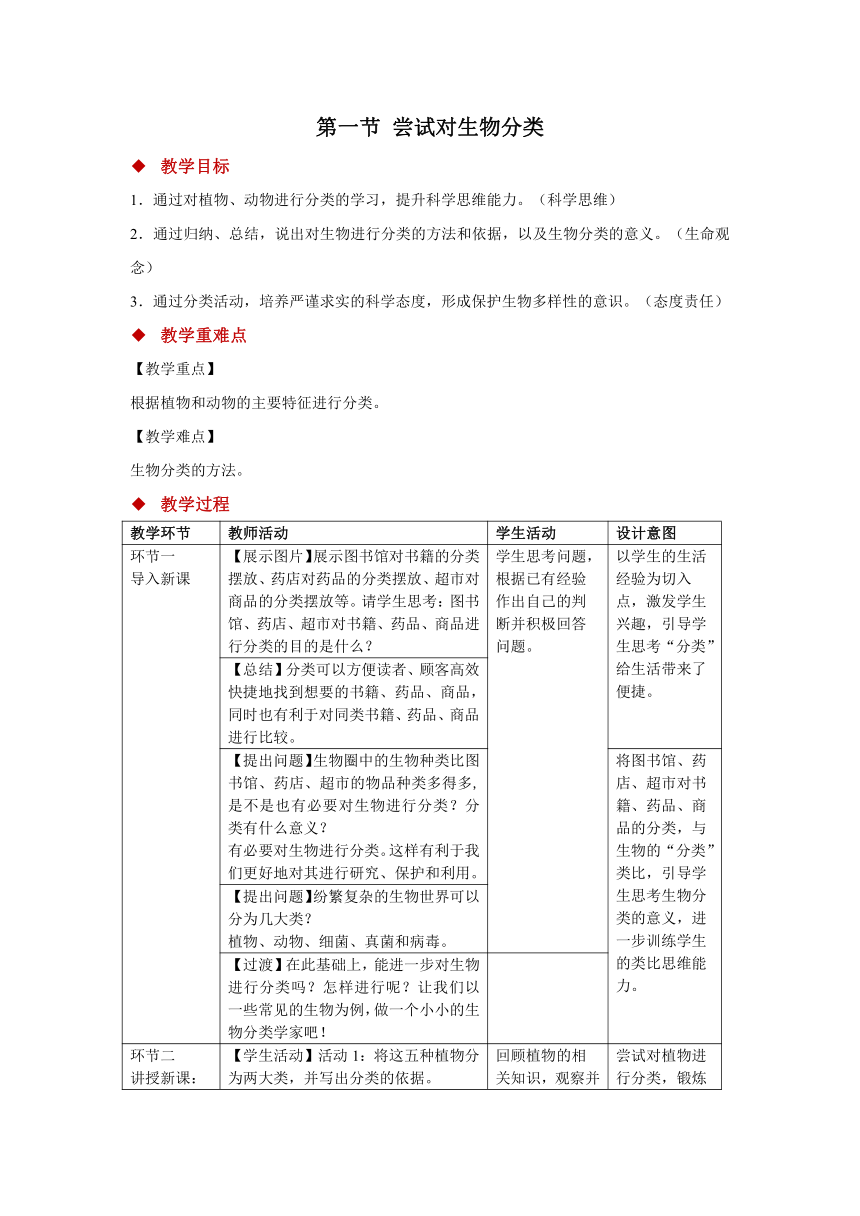 第一节 尝试对生物分类

◆ 教学目标

1．通过对植物、动物进行分类的学习，提升科学思维能力。（科学思维）

2．通过归纳、总结，说出对生物进行分类的方法和依据，以及生物分类的意义。（生命观念）

3．通过分类活动，培养严谨求实的科学态度，形成保护生物多样性的意识。（态度责任）

◆ 教学重难点

【教学重点】

根据植物和动物的主要特征进行分类。

【教学难点】

生物分类的方法。

◆ 教学过程

| 教学环节 | 教师活动 | 学生活动 | 设计意图 |
|---|---|---|---|
| 环节一 导入新课 | 【展示图片】展示图书馆对书籍的分类摆放、药店对药品的分类摆放、超市对商品的分类摆放等。请学生思考：图书馆、药店、超市对书籍、药品、商品进行分类的目的是什么？ | 学生思考问题，根据已有经验作出自己的判断并积极回答问题。 | 以学生的生活经验为切入点，激发学生兴趣，引导学生思考“分类”给生活带来了便捷。 |
| | 【总结】分类可以方便读者、顾客高效快捷地找到想要的书籍、药品、商品，同时也有利于对同类书籍、药品、商品进行比较。 | | |
| | 【提出问题】生物圈中的生物种类比图书馆、药店、超市的物品种类多得多，是不是也有必要对生物进行分类？分类有什么意义？ 有必要对生物进行分类。这样有利于我们更好地对其进行研究、保护和利用。 | | 将图书馆、药店、超市对书籍、药品、商品的分类，与生物的“分类”类比，引导学生思考生物分类的意义，进一步训练学生的类比思维能力。 |
| | 【提出问题】纷繁复杂的生物世界可以分为几大类？ 植物、动物、细菌、真菌和病毒。 | | |
| | 【过渡】在此基础上，能进一步对生物进行分类吗？怎样进行呢？让我们以一些常见的生物为例，做一个小小的生物分类学家吧！ | | |
| 环节二 讲授新课： | 【学生活动】活动 1：将这五种植物分为两大类，并写出分类的依据。 | 回顾植物的相关知识，观察并 | 尝试对植物进行分类，锻炼 |